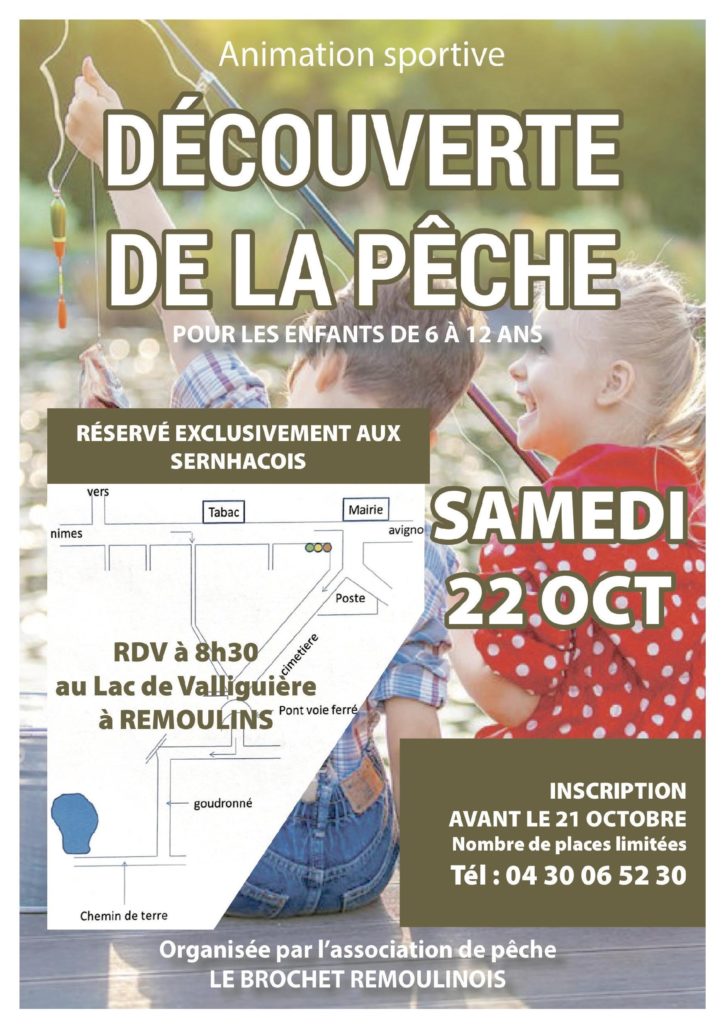 Animation sportive

DÉCOUVERTE DE LA PÊCHE

POUR LES ENFANTS DE 6 À 12 ANS

RÉSERVÉ EXCLUSIVEMENT AUX SERNHACOIS

vers

nimes

Tabac

Mairie

avigno

Poste

cimetiere

RDV à 8h30
au Lac de Valliguière
à REMOULINS

Pont voie ferré

goudronné

Chemin de terre

SAMEDI
22 OCT

INSCRIPTION
AVANT LE 21 OCTOBRE
Nombre de places limitées
Tél : 04 30 06 52 30

Organisée par l'association de pêche
LE BROCHET REMOULINOIS